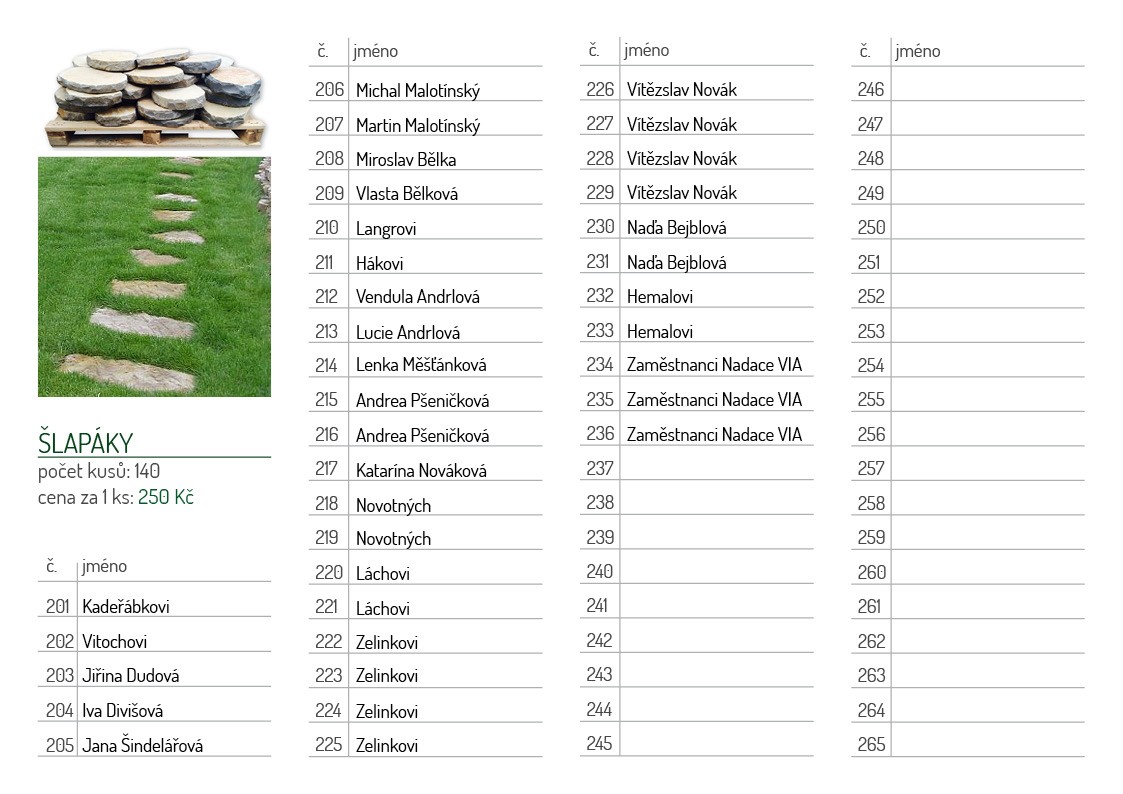 ŠLAPÁKY
počet kusů: 140
cena za 1 ks: 250 Kč

| č. | jméno |
|---|---|
| 201 | Kadeřábkovi |
| 202 | Vitochovi |
| 203 | Jiřina Dudová |
| 204 | Iva Divišová |
| 205 | Jana Šindelářová |

| č. | jméno |
|---|---|
| 206 | Michal Malotínský |
| 207 | Martin Malotínský |
| 208 | Miroslav Bělka |
| 209 | Vlasta Bělková |
| 210 | Langrovi |
| 211 | Hákovi |
| 212 | Vendula Andrlová |
| 213 | Lucie Andrlová |
| 214 | Lenka Měšťánková |
| 215 | Andrea Pšeničková |
| 216 | Andrea Pšeničková |
| 217 | Katarína Nováková |
| 218 | Novotných |
| 219 | Novotných |
| 220 | Láchovi |
| 221 | Láchovi |
| 222 | Zelinkovi |
| 223 | Zelinkovi |
| 224 | Zelinkovi |
| 225 | Zelinkovi |

| č. | jméno |
|---|---|
| 226 | Vítězslav Novák |
| 227 | Vítězslav Novák |
| 228 | Vítězslav Novák |
| 229 | Vítězslav Novák |
| 230 | Naďa Bejblová |
| 231 | Naďa Bejblová |
| 232 | Hemalovi |
| 233 | Hemalovi |
| 234 | Zaměstnanci Nadace VIA |
| 235 | Zaměstnanci Nadace VIA |
| 236 | Zaměstnanci Nadace VIA |
| 237 | |
| 238 | |
| 239 | |
| 240 | |
| 241 | |
| 242 | |
| 243 | |
| 244 | |
| 245 | |

| č. | jméno |
|---|---|
| 246 | |
| 247 | |
| 248 | |
| 249 | |
| 250 | |
| 251 | |
| 252 | |
| 253 | |
| 254 | |
| 255 | |
| 256 | |
| 257 | |
| 258 | |
| 259 | |
| 260 | |
| 261 | |
| 262 | |
| 263 | |
| 264 | |
| 265 | |